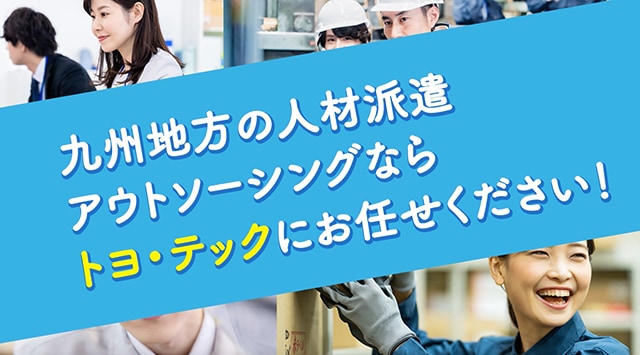 九州地方の人材派遣
アウトソーシングなら
トヨ・テックにお任せください！